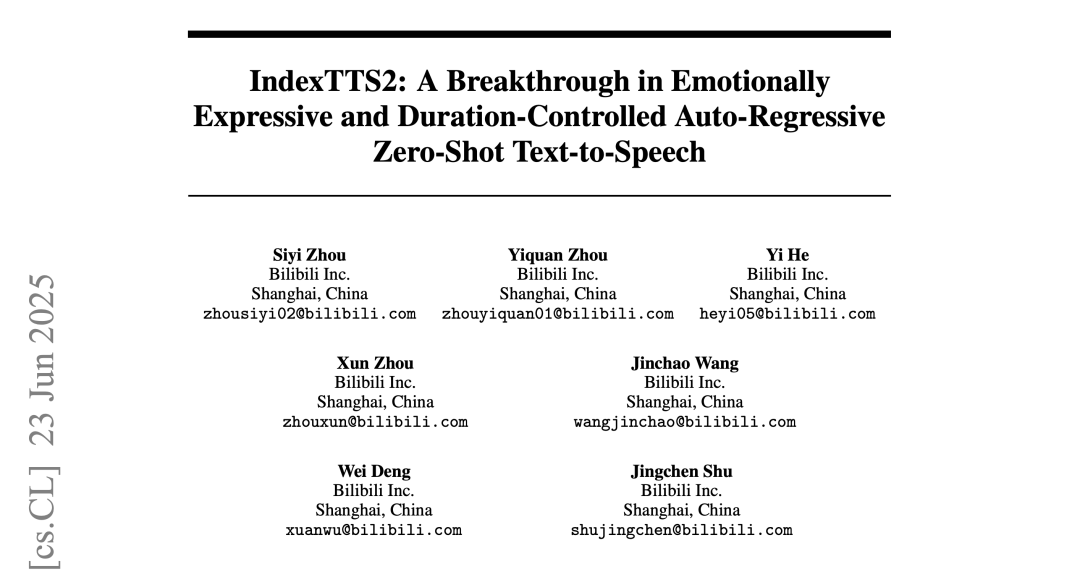 IndexTTS2: A Breakthrough in Emotionally Expressive and Duration-Controlled Auto-Regressive Zero-Shot Text-to-Speech

Siyi Zhou
Bilibili Inc.
Shanghai, China
zhousiyi02@bilibili.com

Yiquan Zhou
Bilibili Inc.
Shanghai, China
zhouyiquan01@bilibili.com

Yi He
Bilibili Inc.
Shanghai, China
heyi05@bilibili.com

Xun Zhou
Bilibili Inc.
Shanghai, China
zhouxun@bilibili.com

Jinchao Wang
Bilibili Inc.
Shanghai, China
wangjinchao@bilibili.com

Wei Deng
Bilibili Inc.
Shanghai, China
xuanwu@bilibili.com

Jingchen Shu
Bilibili Inc.
Shanghai, China
shujingchen@bilibili.com

[cs.CL] 23 Jun 2025